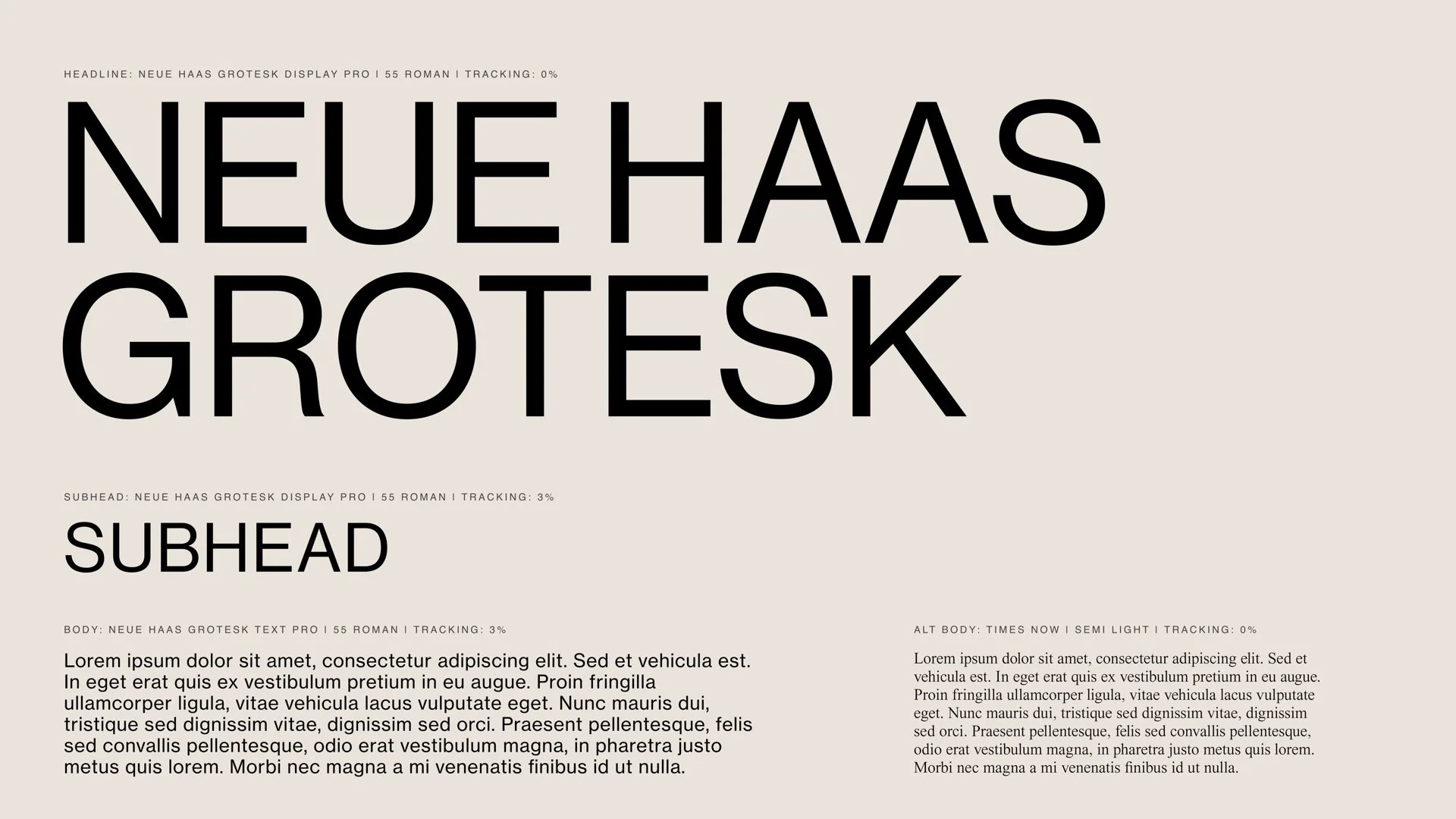 HEADLINE: NEUE HAAS GROTESK DISPLAY PRO | 55 ROMAN | TRACKING: 0%

NEUE HAAS GROTESK

SUBHEAD: NEUE HAAS GROTESK DISPLAY PRO | 55 ROMAN | TRACKING: 3%

SUBHEAD

BODY: NEUE HAAS GROTESK TEXT PRO | 55 ROMAN | TRACKING: 3%

Lorem ipsum dolor sit amet, consectetur adipiscing elit. Sed et vehicula est. In eget erat quis ex vestibulum pretium in eu augue. Proin fringilla ullamcorper ligula, vitae vehicula lacus vulputate eget. Nunc mauris dui, tristique sed dignissim vitae, dignissim sed orci. Praesent pellentesque, felis sed convallis pellentesque, odio erat vestibulum magna, in pharetra justo metus quis lorem. Morbi nec magna a mi venenatis finibus id ut nulla.

ALT BODY: TIMES NOW | SEMI LIGHT | TRACKING: 0%

Lorem ipsum dolor sit amet, consectetur adipiscing elit. Sed et vehicula est. In eget erat quis ex vestibulum pretium in eu augue. Proin fringilla ullamcorper ligula, vitae vehicula lacus vulputate eget. Nunc mauris dui, tristique sed dignissim vitae, dignissim sed orci. Praesent pellentesque, felis sed convallis pellentesque, odio erat vestibulum magna, in pharetra justo metus quis lorem. Morbi nec magna a mi venenatis finibus id ut nulla.